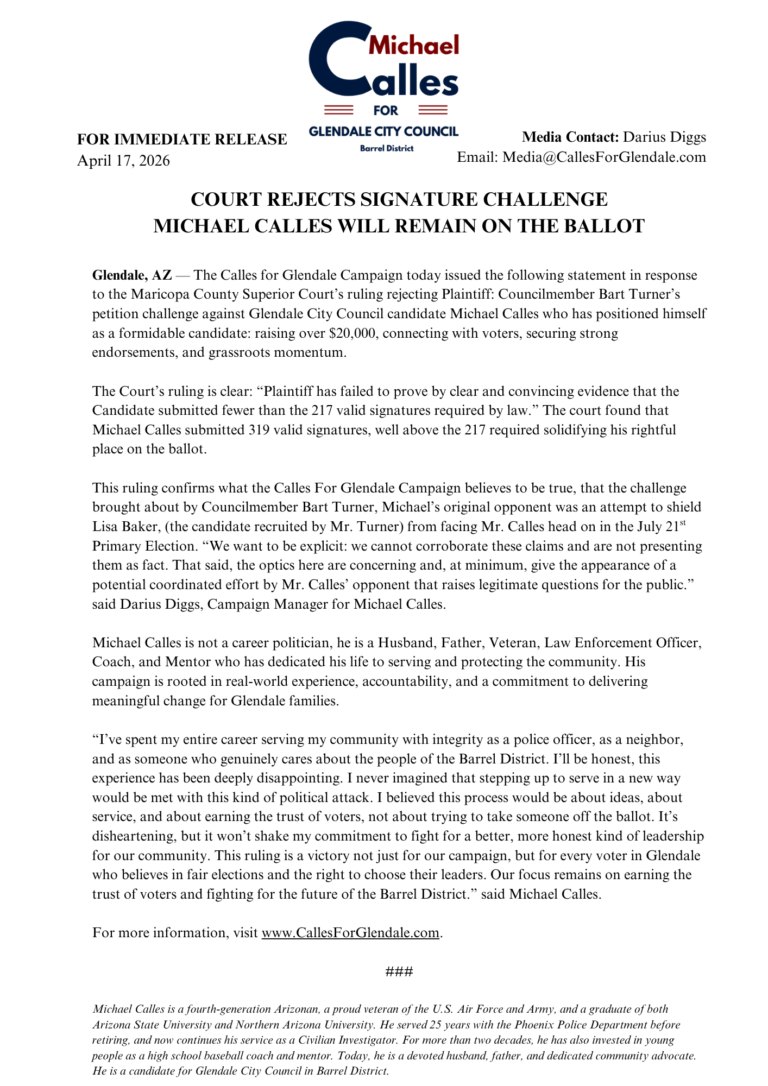 Michael
Calles
FOR
GLENDALE CITY COUNCIL
Barrel District

FOR IMMEDIATE RELEASE
April 17, 2026

Media Contact: Darius Diggs
Email: Media@CallesForGlendale.com

COURT REJECTS SIGNATURE CHALLENGE
MICHAEL CALLES WILL REMAIN ON THE BALLOT

Glendale, AZ — The Calles for Glendale Campaign today issued the following statement in response to the Maricopa County Superior Court's ruling rejecting Plaintiff: Councilmember Bart Turner's petition challenge against Glendale City Council candidate Michael Calles who has positioned himself as a formidable candidate: raising over $20,000, connecting with voters, securing strong endorsements, and grassroots momentum.

The Court's ruling is clear: "Plaintiff has failed to prove by clear and convincing evidence that the Candidate submitted fewer than the 217 valid signatures required by law." The court found that Michael Calles submitted 319 valid signatures, well above the 217 required solidifying his rightful place on the ballot.

This ruling confirms what the Calles For Glendale Campaign believes to be true, that the challenge brought about by Councilmember Bart Turner, Michael's original opponent was an attempt to shield Lisa Baker, (the candidate recruited by Mr. Turner) from facing Mr. Calles head on in the July 21$^{st}$ Primary Election. "We want to be explicit: we cannot corroborate these claims and are not presenting them as fact. That said, the optics here are concerning and, at minimum, give the appearance of a potential coordinated effort by Mr. Calles' opponent that raises legitimate questions for the public." said Darius Diggs, Campaign Manager for Michael Calles.

Michael Calles is not a career politician, he is a Husband, Father, Veteran, Law Enforcement Officer, Coach, and Mentor who has dedicated his life to serving and protecting the community. His campaign is rooted in real-world experience, accountability, and a commitment to delivering meaningful change for Glendale families.

"I've spent my entire career serving my community with integrity as a police officer, as a neighbor, and as someone who genuinely cares about the people of the Barrel District. I'll be honest, this experience has been deeply disappointing. I never imagined that stepping up to serve in a new way would be met with this kind of political attack. I believed this process would be about ideas, about service, and about earning the trust of voters, not about trying to take someone off the ballot. It's disheartening, but it won't shake my commitment to fight for a better, more honest kind of leadership for our community. This ruling is a victory not just for our campaign, but for every voter in Glendale who believes in fair elections and the right to choose their leaders. Our focus remains on earning the trust of voters and fighting for the future of the Barrel District." said Michael Calles.

For more information, visit www.CallesForGlendale.com.

###

Michael Calles is a fourth-generation Arizonan, a proud veteran of the U.S. Air Force and Army, and a graduate of both Arizona State University and Northern Arizona University. He served 25 years with the Phoenix Police Department before retiring, and now continues his service as a Civilian Investigator. For more than two decades, he has also invested in young people as a high school baseball coach and mentor. Today, he is a devoted husband, father, and dedicated community advocate. He is a candidate for Glendale City Council in Barrel District.